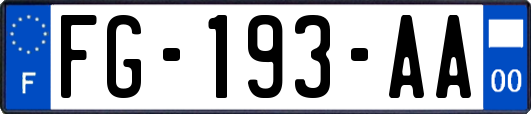 F

FG-193-AA

00